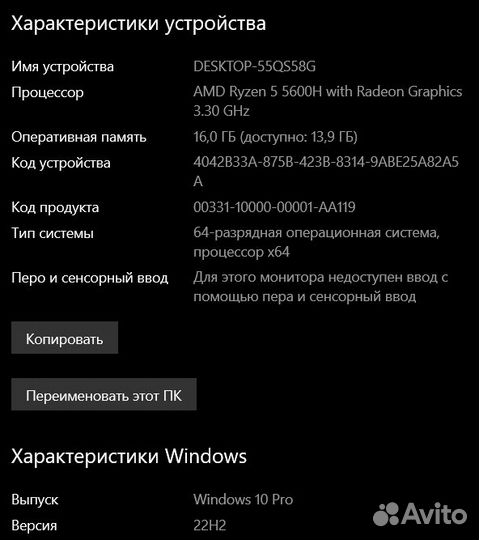 Характеристики устройства

Имя устройства DESKTOP-55QS58G

Процессор AMD Ryzen 5 5600H with Radeon Graphics 3.30 GHz

Оперативная память 16,0 ГБ (доступно: 13,9 ГБ)

Код устройства 4042B33A-875B-423B-8314-9ABE25A82A5A

Код продукта 00331-10000-00001-AA119

Тип системы 64-разрядная операционная система, процессор x64

Перо и сенсорный ввод Для этого монитора недоступен ввод с помощью пера и сенсорный ввод

Копировать

Переименовать этот ПК

Характеристики Windows

Выпуск Windows 10 Pro

Версия 22H2

Avito